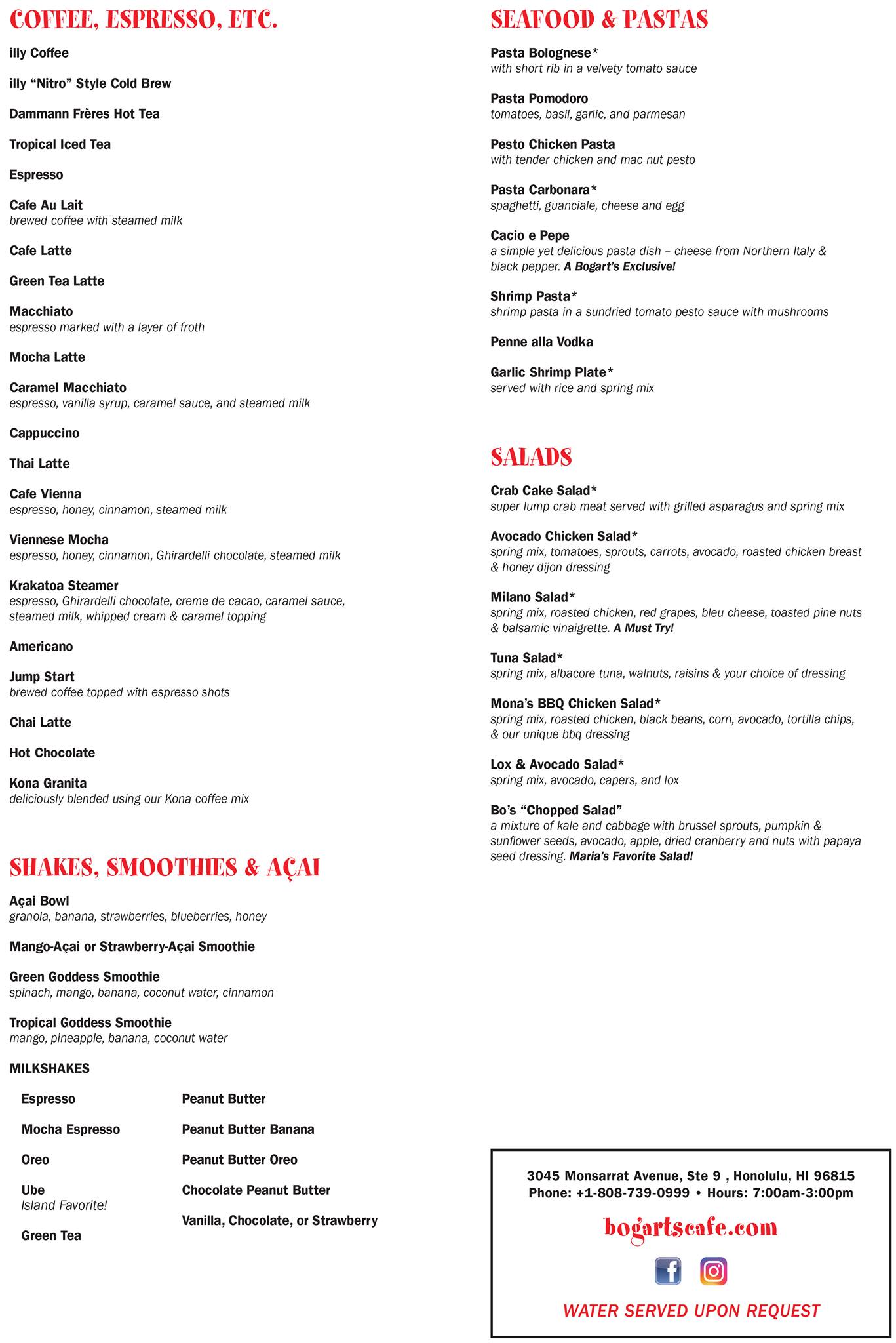 COFFEE, ESPRESSO, ETC.

illy Coffee

illy "Nitro" Style Cold Brew

Dammann Frères Hot Tea

Tropical Iced Tea

Espresso

Cafe Au Lait
brewed coffee with steamed milk

Cafe Latte

Green Tea Latte

Macchiato
espresso marked with a layer of froth

Mocha Latte

Caramel Macchiato
espresso, vanilla syrup, caramel sauce, and steamed milk

Cappuccino

Thai Latte

Cafe Vienna
espresso, honey, cinnamon, steamed milk

Viennese Mocha
espresso, honey, cinnamon, Ghirardelli chocolate, steamed milk

Krakatoa Steamer
espresso, Ghirardelli chocolate, creme de cacao, caramel sauce, steamed milk, whipped cream & caramel topping

Americano

Jump Start
brewed coffee topped with espresso shots

Chai Latte

Hot Chocolate

Kona Granita
deliciously blended using our Kona coffee mix

SHAKES, SMOOTHIES & AÇAI

Açai Bowl
granola, banana, strawberries, blueberries, honey

Mango-Açai or Strawberry-Açai Smoothie

Green Goddess Smoothie
spinach, mango, banana, coconut water, cinnamon

Tropical Goddess Smoothie
mango, pineapple, banana, coconut water

MILKSHAKES

Espresso

Mocha Espresso

Oreo

Ube
Island Favorite!

Green Tea

Peanut Butter

Peanut Butter Banana

Peanut Butter Oreo

Chocolate Peanut Butter

Vanilla, Chocolate, or Strawberry

SEAFOOD & PASTAS

Pasta Bolognese*
with short rib in a velvety tomato sauce

Pasta Pomodoro
tomatoes, basil, garlic, and parmesan

Pesto Chicken Pasta
with tender chicken and mac nut pesto

Pasta Carbonara*
spaghetti, guanciale, cheese and egg

Cacio e Pepe
a simple yet delicious pasta dish – cheese from Northern Italy & black pepper. A Bogart's Exclusive!

Shrimp Pasta*
shrimp pasta in a sundried tomato pesto sauce with mushrooms

Penne alla Vodka

Garlic Shrimp Plate*
served with rice and spring mix

SALADS

Crab Cake Salad*
super lump crab meat served with grilled asparagus and spring mix

Avocado Chicken Salad*
spring mix, tomatoes, sprouts, carrots, avocado, roasted chicken breast & honey dijon dressing

Milano Salad*
spring mix, roasted chicken, red grapes, bleu cheese, toasted pine nuts & balsamic vinaigrette. A Must Try!

Tuna Salad*
spring mix, albacore tuna, walnuts, raisins & your choice of dressing

Mona's BBQ Chicken Salad*
spring mix, roasted chicken, black beans, corn, avocado, tortilla chips, & our unique bbq dressing

Lox & Avocado Salad*
spring mix, avocado, capers, and lox

Bo's "Chopped Salad"
a mixture of kale and cabbage with brussel sprouts, pumpkin & sunflower seeds, avocado, apple, dried cranberry and nuts with papaya seed dressing. Maria's Favorite Salad!

3045 Monsarrat Avenue, Ste 9 , Honolulu, HI 96815
Phone: +1-808-739-0999 • Hours: 7:00am-3:00pm

bogartscafe.com

WATER SERVED UPON REQUEST